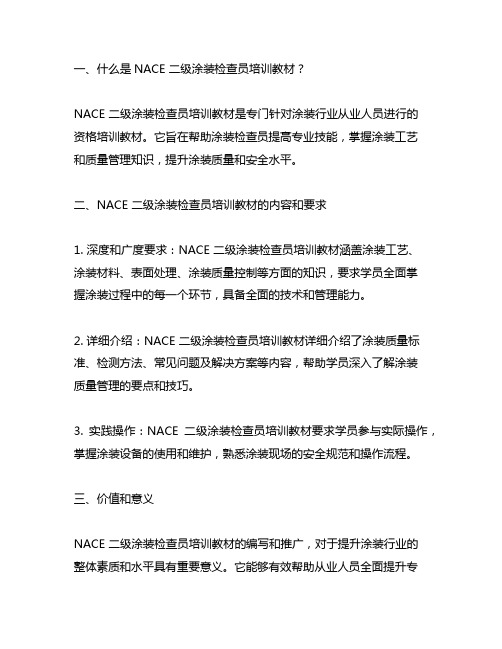 一、什么是 NACE 二级涂装检查员培训教材？

NACE 二级涂装检查员培训教材是专门针对涂装行业从业人员进行的资格培训教材。它旨在帮助涂装检查员提高专业技能，掌握涂装工艺和质量管理知识，提升涂装质量和安全水平。

二、NACE 二级涂装检查员培训教材的内容和要求

1. 深度和广度要求：NACE 二级涂装检查员培训教材涵盖涂装工艺、涂装材料、表面处理、涂装质量控制等方面的知识，要求学员全面掌握涂装过程中的每一个环节，具备全面的技术和管理能力。

2. 详细介绍：NACE 二级涂装检查员培训教材详细介绍了涂装质量标准、检测方法、常见问题及解决方案等内容，帮助学员深入了解涂装质量管理的要点和技巧。

3. 实践操作：NACE 二级涂装检查员培训教材要求学员参与实际操作，掌握涂装设备的使用和维护，熟悉涂装现场的安全规范和操作流程。

三、价值和意义

NACE 二级涂装检查员培训教材的编写和推广，对于提升涂装行业的整体素质和水平具有重要意义。它能够有效帮助从业人员全面提升专